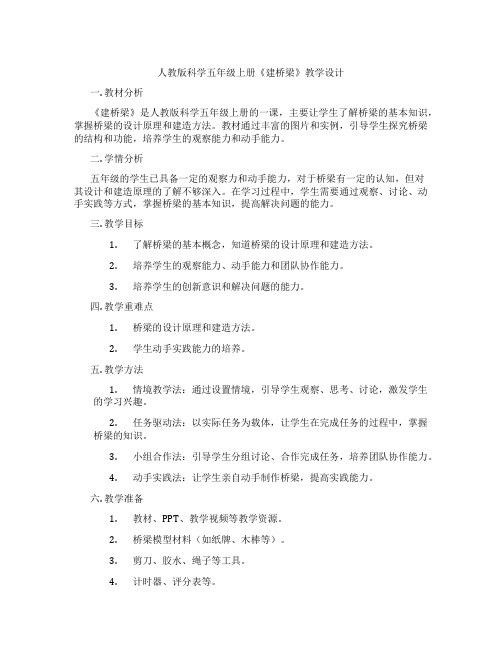 人教版科学五年级上册《建桥梁》教学设计

一.教材分析

《建桥梁》是人教版科学五年级上册的一课，主要让学生了解桥梁的基本知识，掌握桥梁的设计原理和建造方法。教材通过丰富的图片和实例，引导学生探究桥梁的结构和功能，培养学生的观察能力和动手能力。

二.学情分析

五年级的学生已具备一定的观察力和动手能力，对于桥梁有一定的认知，但对其设计和建造原理的了解不够深入。在学习过程中，学生需要通过观察、讨论、动手实践等方式，掌握桥梁的基本知识，提高解决问题的能力。

三.教学目标

1. 了解桥梁的基本概念，知道桥梁的设计原理和建造方法。

2. 培养学生的观察能力、动手能力和团队协作能力。

3. 培养学生的创新意识和解决问题的能力。

四.教学重难点

1. 桥梁的设计原理和建造方法。

2. 学生动手实践能力的培养。

五.教学方法

1. 情境教学法：通过设置情境，引导学生观察、思考、讨论，激发学生的学习兴趣。

2. 任务驱动法：以实际任务为载体，让学生在完成任务的过程中，掌握桥梁的知识。

3. 小组合作法：引导学生分组讨论、合作完成任务，培养团队协作能力。

4. 动手实践法：让学生亲自动手制作桥梁，提高实践能力。

六.教学准备

1. 教材、PPT、教学视频等教学资源。

2. 桥梁模型材料（如纸牌、木棒等）。

3. 剪刀、胶水、绳子等工具。

4. 计时器、评分表等。